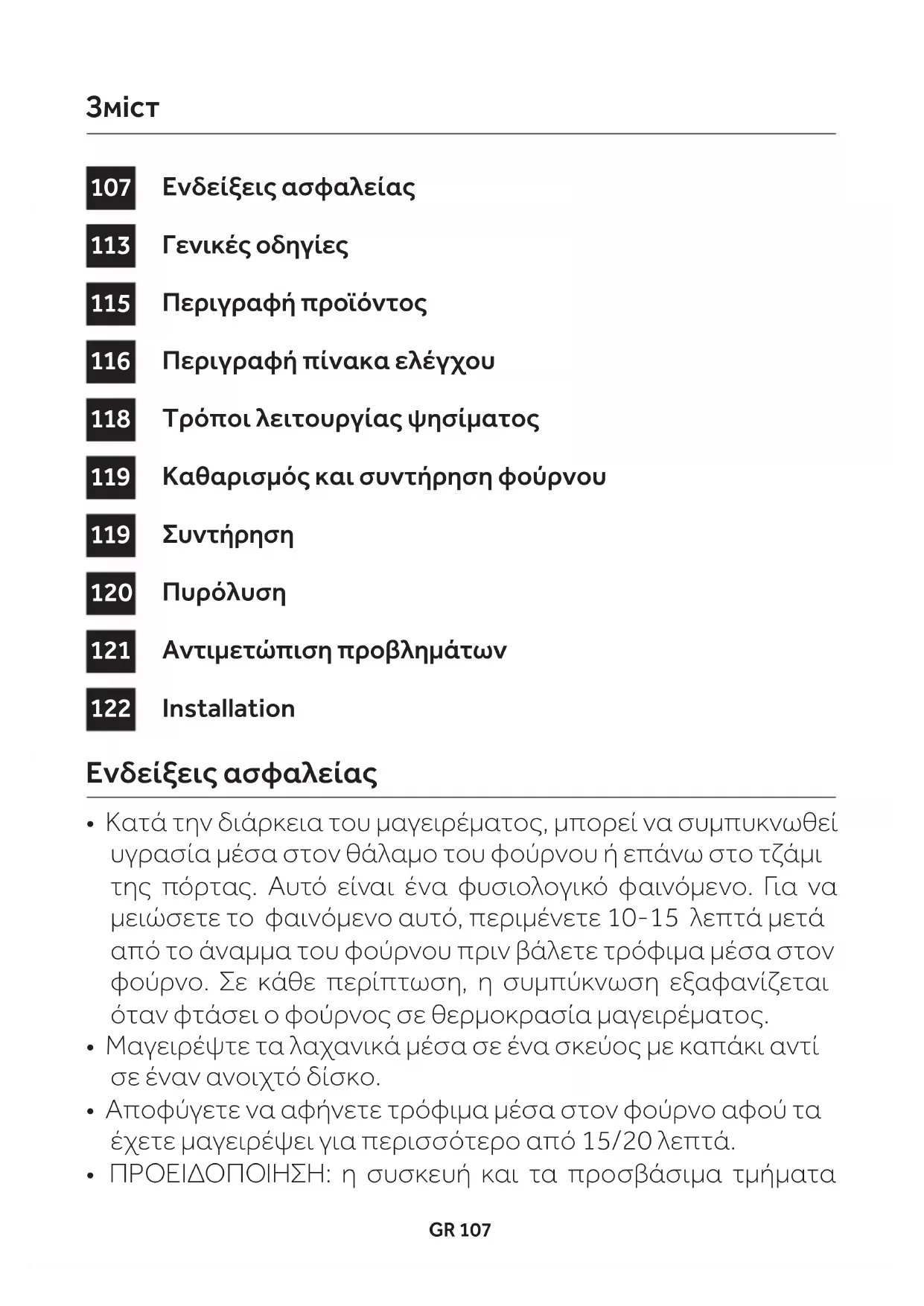 Зміст

107 Ενδείξεις ασφαλείας

113 Γενικές οδηγίες

115 Περιγραφή προϊόντος

116 Περιγραφή πίνακα ελέγχου

118 Τρόποι λειτουργίας ψησίματος

119 Καθαρισμός και συντήρηση φούρνου

119 Συντήρηση

120 Πυρόλυση

121 Αντιμετώπιση προβλημάτων

122 Installation

Ενδείξεις ασφαλείας

• Κατά την διάρκεια του μαγειρέματος, μπορεί να συμπυκνωθεί υγρασία μέσα στον θάλαμο του φούρνου ή επάνω στο τζάμι της πόρτας. Αυτό είναι ένα φυσιολογικό φαινόμενο. Για να μειώσετε το φαινόμενο αυτό, περιμένετε 10-15 λεπτά μετά από το άναμμα του φούρνου πριν βάλετε τρόφιμα μέσα στον φούρνο. Σε κάθε περίπτωση, η συμπύκνωση εξαφανίζεται όταν φτάσει ο φούρνος σε θερμοκρασία μαγειρέματος.
• Μαγειρέψτε τα λαχανικά μέσα σε ένα σκεύος με καπάκι αντί σε έναν ανοιχτό δίσκο.
• Αποφύγετε να αφήνετε τρόφιμα μέσα στον φούρνο αφού τα έχετε μαγειρέψει για περισσότερο από 15/20 λεπτά.
• ΠΡΟΕΙΔΟΠΟΙΗΣΗ: η συσκευή και τα προσβάσιμα τμήματα

GR 107